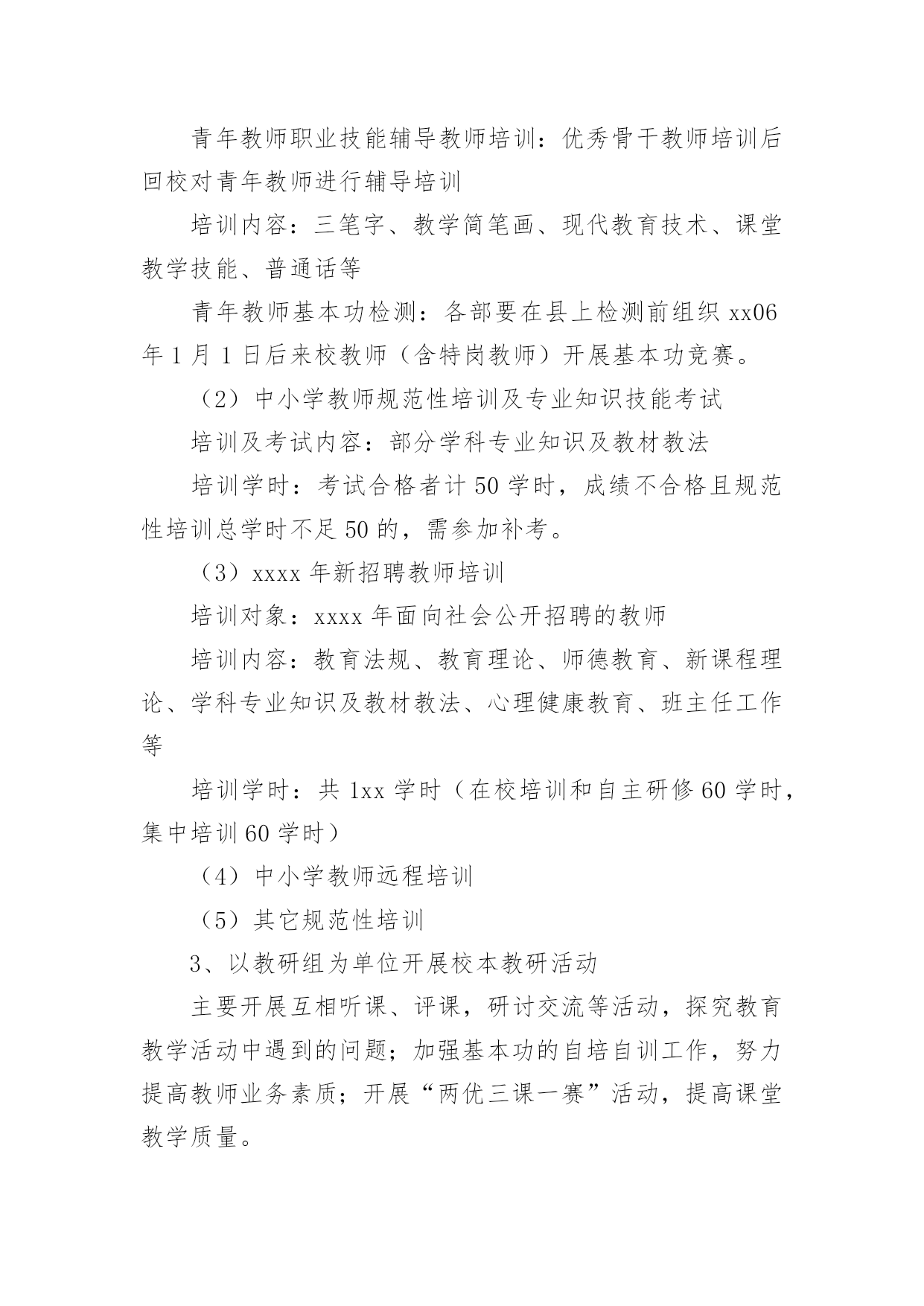 青年教师职业技能辅导教师培训：优秀骨干教师培训后回校对青年教师进行辅导培训

培训内容：三笔字、教学简笔画、现代教育技术、课堂教学技能、普通话等

青年教师基本功检测：各部要在县上检测前组织 xx06 年 1 月 1 日后来校教师（含特岗教师）开展基本功竞赛。

（2）中小学教师规范性培训及专业知识技能考试

培训及考试内容：部分学科专业知识及教材教法

培训学时：考试合格者计 50 学时，成绩不合格且规范性培训总学时不足 50 的，需参加补考。

（3）xxxx 年新招聘教师培训

培训对象：xxxx 年面向社会公开招聘的教师

培训内容：教育法规、教育理论、师德教育、新课程理论、学科专业知识及教材教法、心理健康教育、班主任工作等

培训学时：共 1xx 学时（在校培训和自主研修 60 学时，集中培训 60 学时）

（4）中小学教师远程培训

（5）其它规范性培训

3、以教研组为单位开展校本教研活动

主要开展互相听课、评课，研讨交流等活动，探究教育教学活动中遇到的问题；加强基本功的自培自训工作，努力提高教师业务素质；开展“两优三课一赛”活动，提高课堂教学质量。